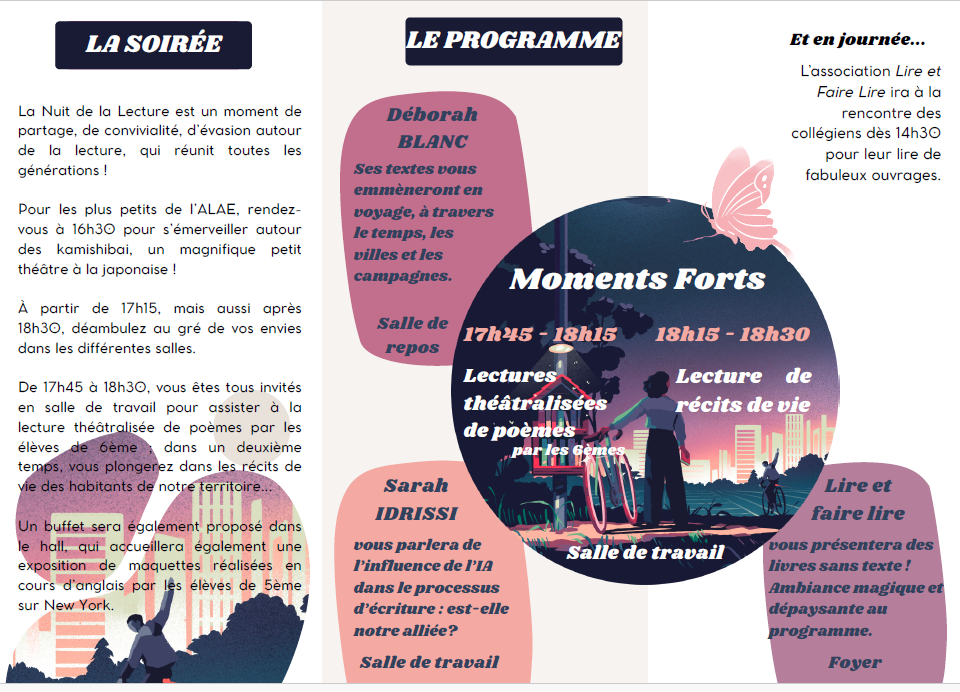 LA SOIRÉE

La Nuit de la Lecture est un moment de partage, de convivialité, d'évasion autour de la lecture, qui réunit toutes les générations !

Pour les plus petits de l'ALAE, rendez-vous à 16h30 pour s'émerveiller autour des kamishibai, un magnifique petit théâtre à la japonaise !

À partir de 17h15, mais aussi après 18h30, déambulez au gré de vos envies dans les différentes salles.

De 17h45 à 18h30, vous êtes tous invités en salle de travail pour assister à la lecture théâtralisée de poèmes par les élèves de 6ème ; dans un deuxième temps, vous plongerez dans les récits de vie des habitants de notre territoire...

Un buffet sera également proposé dans le hall, qui accueillera également une exposition de maquettes réalisées en cours d'anglais par les élèves de 5ème sur New York.

LE PROGRAMME

Déborah BLANC
Ses textes vous emmèneront en voyage, à travers le temps, les villes et les campagnes.

Salle de repos

Moments Forts

17h45 - 18h15
Lectures théâtralisées de poèmes
par les 6èmes

18h15 - 18h30
Lecture de récits de vie

Salle de travail

Sarah IDRISSI
vous parlera de l'influence de l'IA dans le processus d'écriture : est-elle notre alliée?

Salle de travail

Et en journée...

L'association Lire et Faire Lire ira à la rencontre des collégiens dès 14h30 pour leur lire de fabuleux ouvrages.

Lire et faire lire
vous présentera des livres sans texte ! Ambiance magique et dépaysante au programme.

Foyer